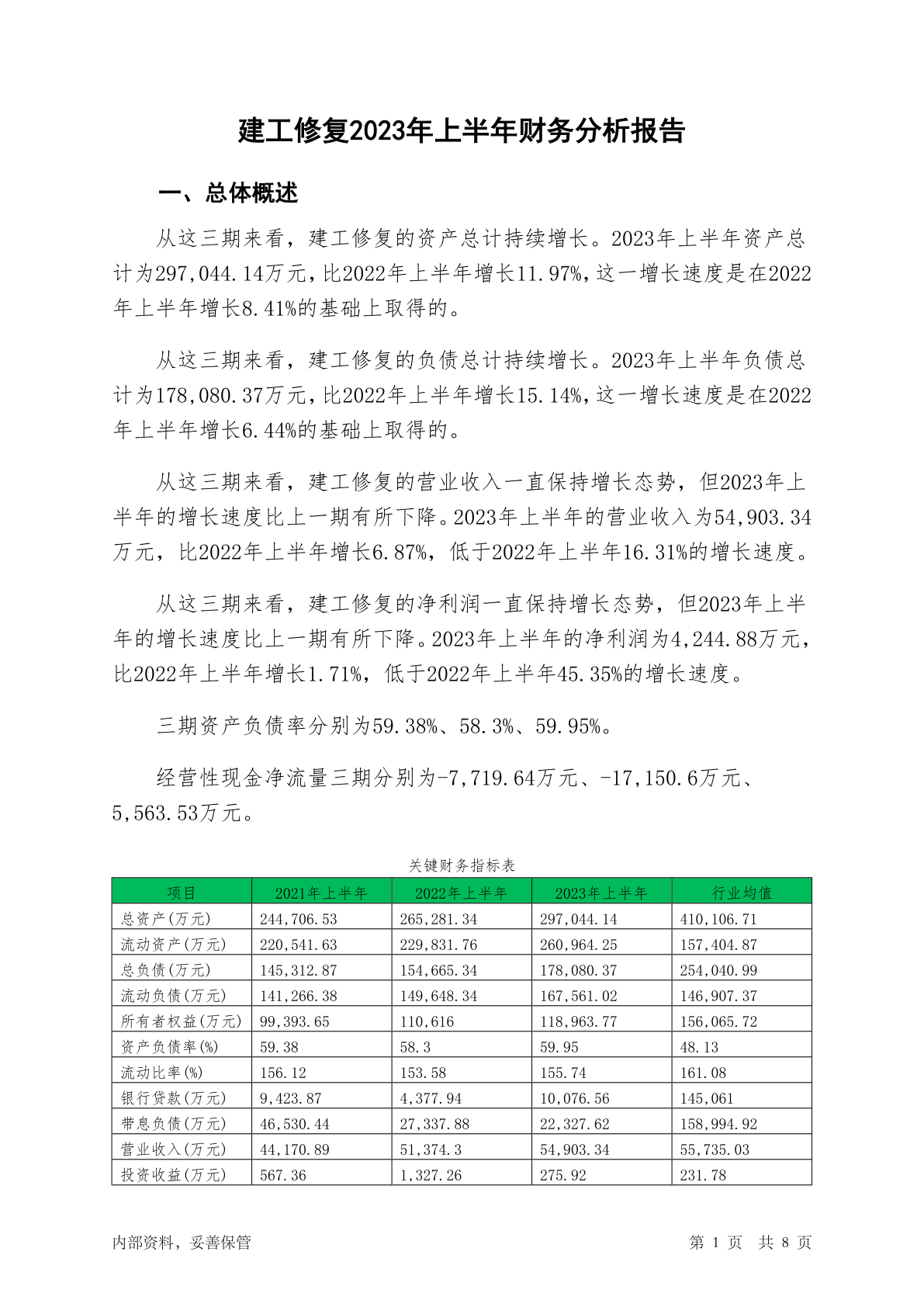 建工修复2023年上半年财务分析报告

一、总体概述

从这三期来看，建工修复的资产总计持续增长。2023年上半年资产总计为297,044.14万元，比2022年上半年增长11.97%，这一增长速度是在2022年上半年增长8.41%的基础上取得的。

从这三期来看，建工修复的负债总计持续增长。2023年上半年负债总计为178,080.37万元，比2022年上半年增长15.14%，这一增长速度是在2022年上半年增长6.44%的基础上取得的。

从这三期来看，建工修复的营业收入一直保持增长态势，但2023年上半年的增长速度比上一期有所下降。2023年上半年的营业收入为54,903.34万元，比2022年上半年增长6.87%，低于2022年上半年16.31%的增长速度。

从这三期来看，建工修复的净利润一直保持增长态势，但2023年上半年的增长速度比上一期有所下降。2023年上半年的净利润为4,244.88万元，比2022年上半年增长1.71%，低于2022年上半年45.35%的增长速度。

三期资产负债率分别为59.38%、58.3%、59.95%。

经营性现金净流量三期分别为-7,719.64万元、-17,150.6万元、5,563.53万元。

关键财务指标表

| 项目 | 2021年上半年 | 2022年上半年 | 2023年上半年 | 行业均值 |
|---|---|---|---|---|
| 总资产(万元) | 244,706.53 | 265,281.34 | 297,044.14 | 410,106.71 |
| 流动资产(万元) | 220,541.63 | 229,831.76 | 260,964.25 | 157,404.87 |
| 总负债(万元) | 145,312.87 | 154,665.34 | 178,080.37 | 254,040.99 |
| 流动负债(万元) | 141,266.38 | 149,648.34 | 167,561.02 | 146,907.37 |
| 所有者权益(万元) | 99,393.65 | 110,616 | 118,963.77 | 156,065.72 |
| 资产负债率(%) | 59.38 | 58.3 | 59.95 | 48.13 |
| 流动比率(%) | 156.12 | 153.58 | 155.74 | 161.08 |
| 银行贷款(万元) | 9,423.87 | 4,377.94 | 10,076.56 | 145,061 |
| 带息负债(万元) | 46,530.44 | 27,337.88 | 22,327.62 | 158,994.92 |
| 营业收入(万元) | 44,170.89 | 51,374.3 | 54,903.34 | 55,735.03 |
| 投资收益(万元) | 567.36 | 1,327.26 | 275.92 | 231.78 |

内部资料，妥善保管

第 1 页 共 8 页